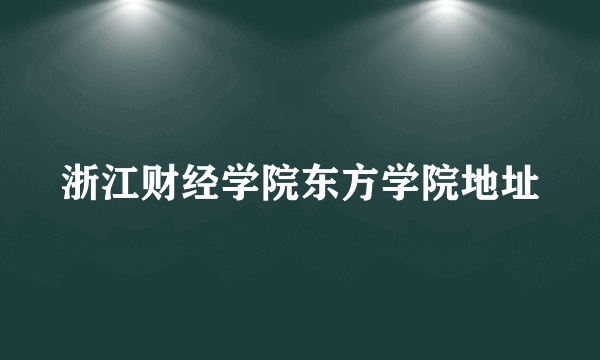 浙江财经学院东方学院地址